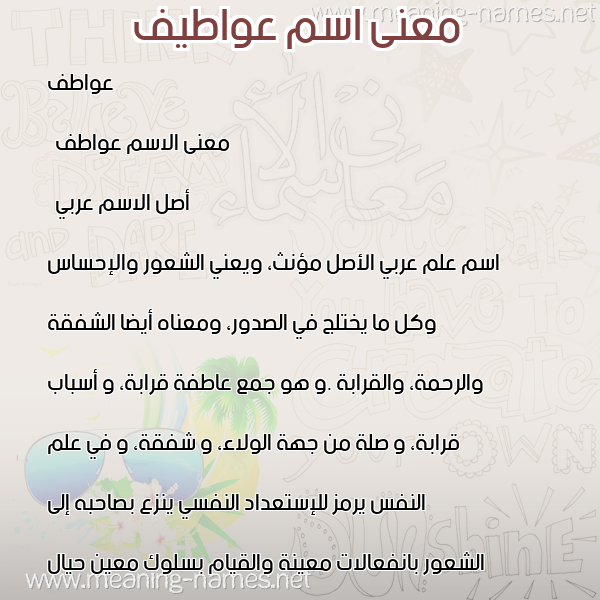 www.meaning-names.net

معنى اسم عواطيف

عواطف

معنى الاسم عواطف

أصل الاسم عربي

اسم علم عربي الأصل مؤنث، ويعني الشعور والإحساس وكل ما يختلج في الصدور، ومعناه أيضا الشفقة والرحمة، والقرابة .و هو جمع عاطفة قرابة، و أسباب قرابة، و صلة من جهة الولاء، و شفقة، و في علم النفس يرمز للإستعداد النفسي ينزع بصاحبه إلى الشعور بانفعالات معينة والقيام بسلوك معين حيال

www.meaning-names.net